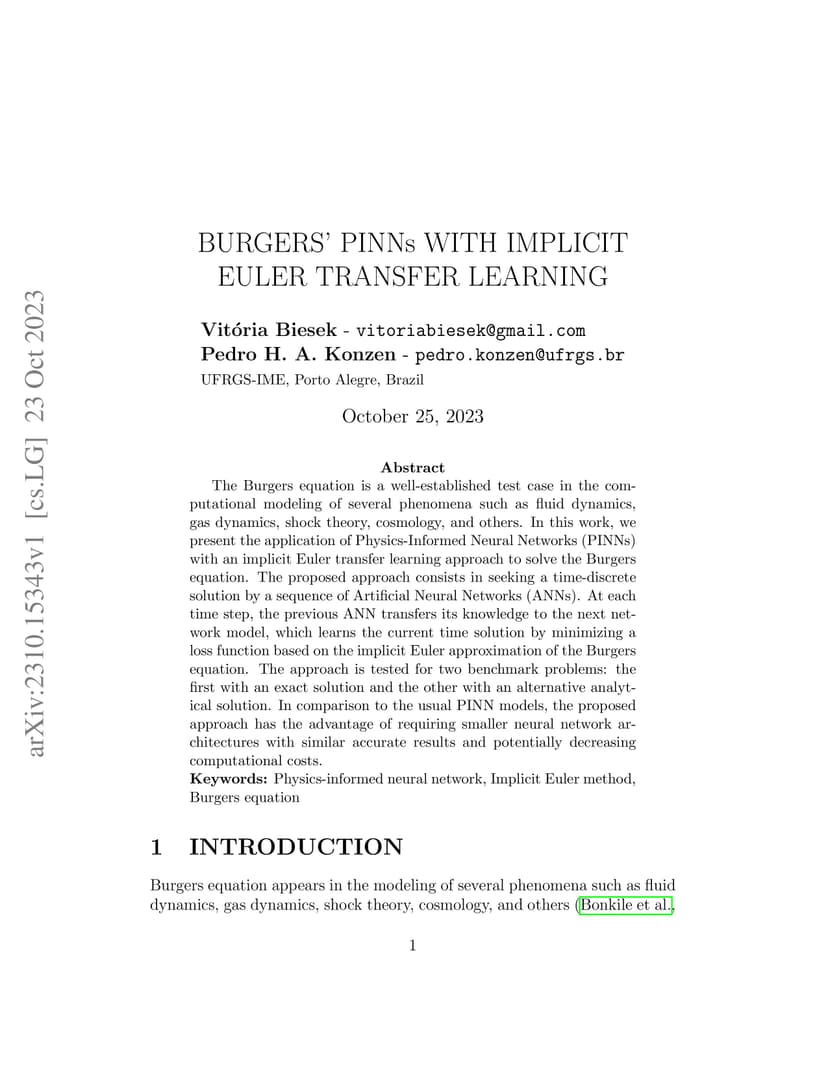 arXiv:2310.15343v1 [cs.LG] 23 Oct 2023

BURGERS' PINNs WITH IMPLICIT EULER TRANSFER LEARNING

Vitória Biesek - vitoriabiesek@gmail.com
Pedro H. A. Konzen - pedro.konzen@ufrgs.br
UFRGS-IME, Porto Alegre, Brazil

October 25, 2023

Abstract

The Burgers equation is a well-established test case in the computational modeling of several phenomena such as fluid dynamics, gas dynamics, shock theory, cosmology, and others. In this work, we present the application of Physics-Informed Neural Networks (PINNs) with an implicit Euler transfer learning approach to solve the Burgers equation. The proposed approach consists in seeking a time-discrete solution by a sequence of Artificial Neural Networks (ANNs). At each time step, the previous ANN transfers its knowledge to the next network model, which learns the current time solution by minimizing a loss function based on the implicit Euler approximation of the Burgers equation. The approach is tested for two benchmark problems: the first with an exact solution and the other with an alternative analytical solution. In comparison to the usual PINN models, the proposed approach has the advantage of requiring smaller neural network architectures with similar accurate results and potentially decreasing computational costs.
Keywords: Physics-informed neural network, Implicit Euler method, Burgers equation

1 INTRODUCTION

Burgers equation appears in the modeling of several phenomena such as fluid dynamics, gas dynamics, shock theory, cosmology, and others (Bonkile et al.,

1